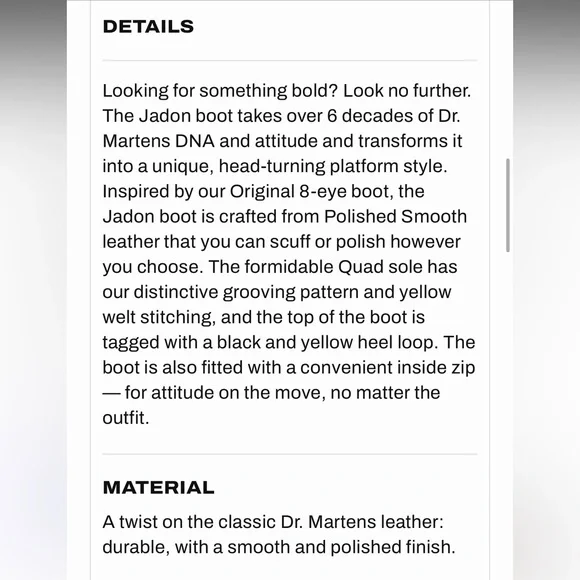 DETAILS

Looking for something bold? Look no further. The Jadon boot takes over 6 decades of Dr. Martens DNA and attitude and transforms it into a unique, head-turning platform style. Inspired by our Original 8-eye boot, the Jadon boot is crafted from Polished Smooth leather that you can scuff or polish however you choose. The formidable Quad sole has our distinctive grooving pattern and yellow welt stitching, and the top of the boot is tagged with a black and yellow heel loop. The boot is also fitted with a convenient inside zip — for attitude on the move, no matter the outfit.

MATERIAL

A twist on the classic Dr. Martens leather: durable, with a smooth and polished finish.